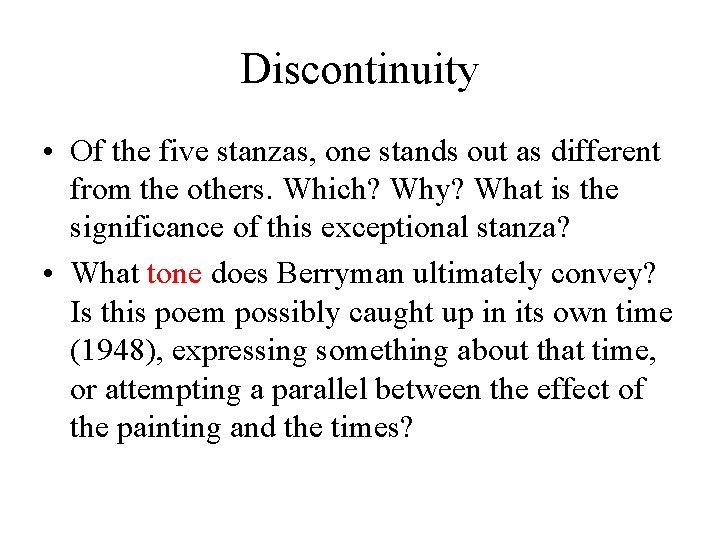 Discontinuity

• Of the five stanzas, one stands out as different from the others. Which? Why? What is the significance of this exceptional stanza?

• What tone does Berryman ultimately convey? Is this poem possibly caught up in its own time (1948), expressing something about that time, or attempting a parallel between the effect of the painting and the times?